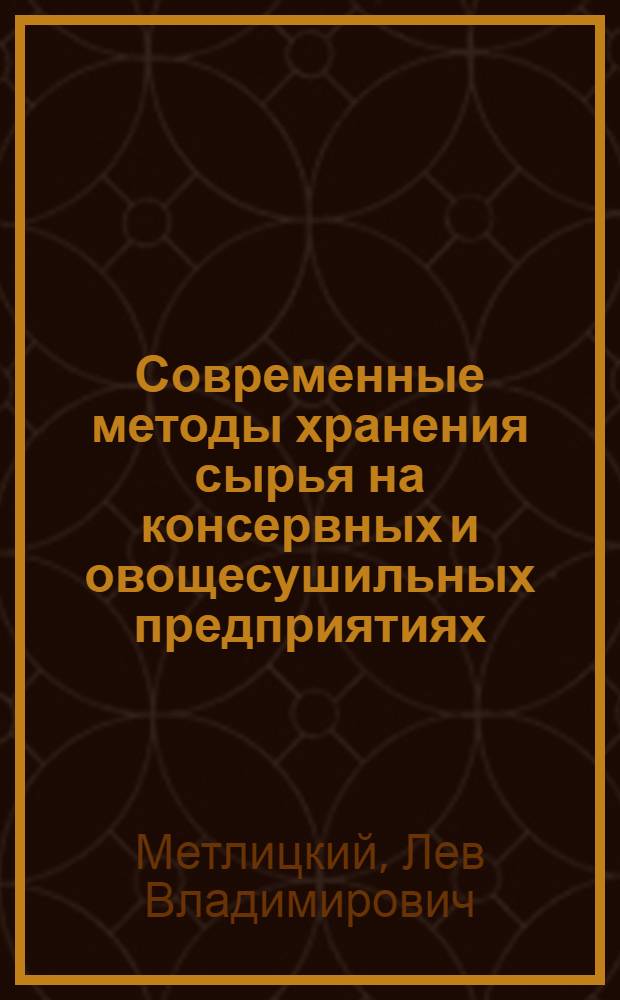 Современные методы хранения сырья на консервных и овощесушильных предприятиях

Метлицкий, Лев Владимирович